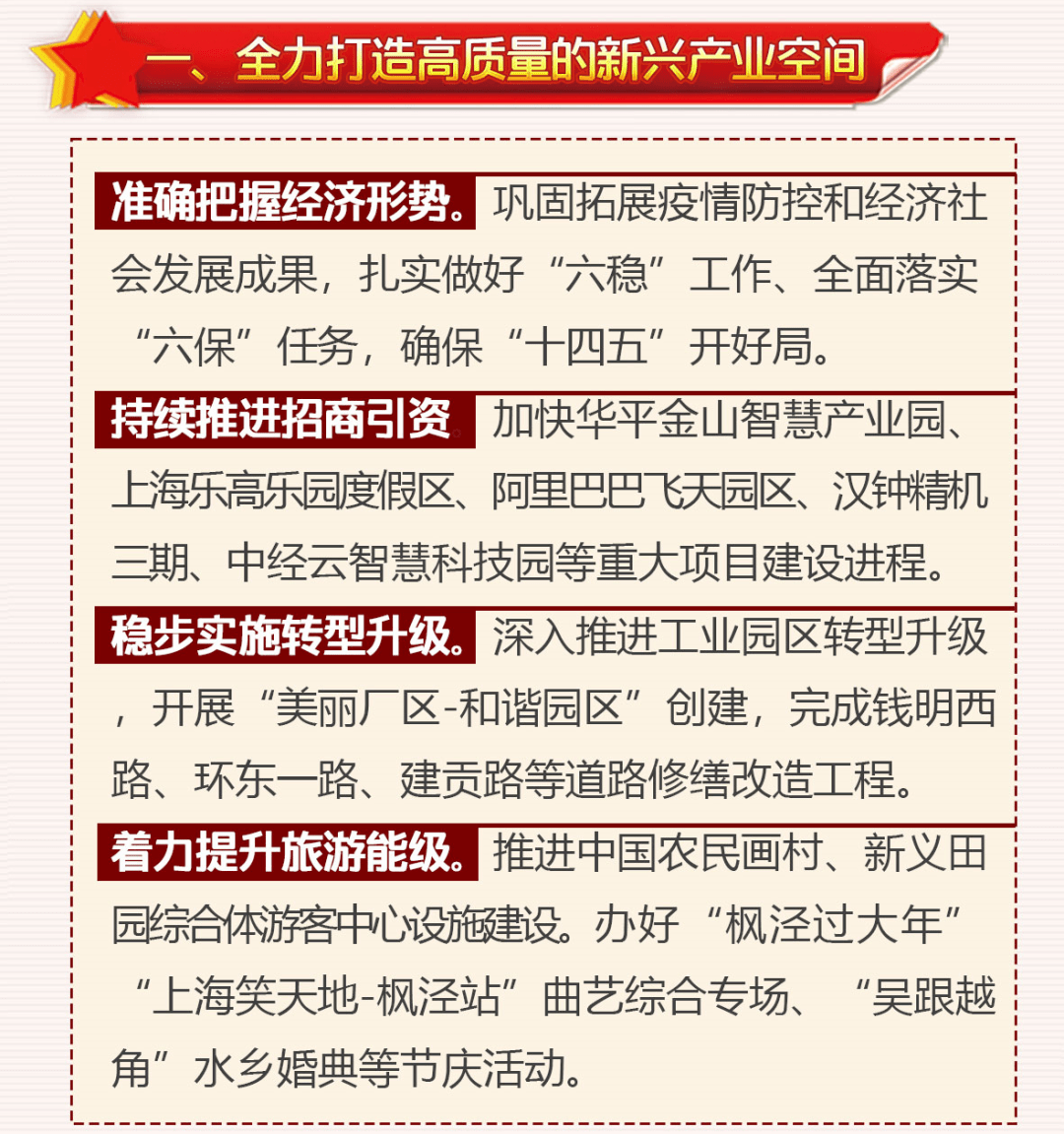 一、全力打造高质量的新兴产业空间

准确把握经济形势。巩固拓展疫情防控和经济社会发展成果，扎实做好“六稳”工作、全面落实“六保”任务，确保“十四五”开好局。

持续推进招商引资。加快华平金山智慧产业园、上海乐高乐园度假区、阿里巴巴飞天园区、汉钟精机三期、中经云智慧科技园等重大项目建设进程。

稳步实施转型升级。深入推进工业园区转型升级，开展“美丽厂区-和谐园区”创建，完成钱明西路、环东一路、建贡路等道路修缮改造工程。

着力提升旅游能级。推进中国农民画村、新义田园综合体游客中心设施建设。办好“枫泾过大年”“上海笑天地-枫泾站”曲艺综合专场、“吴跟越角”水乡婚典等节庆活动。